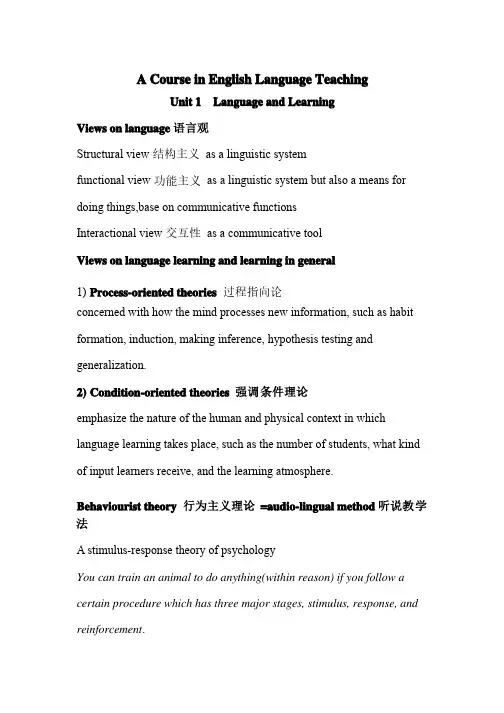 A Course in English Language Teaching

Unit 1 Language and Learning

Views on language 语言观

Structural view 结构主义 as a linguistic system

functional view 功能主义 as a linguistic system but also a means for doing things,base on communicative functions

Interactional view 交互性 as a communicative tool

Views on language learning and learning in general

1) Process-oriented theories 过程指向论
concerned with how the mind processes new information, such as habit formation, induction, making inference, hypothesis testing and generalization.

2) Condition-oriented theories 强调条件理论
emphasize the nature of the human and physical context in which language learning takes place, such as the number of students, what kind of input learners receive, and the learning atmosphere.

Behaviourist theory 行为主义理论 =audio-lingual method 听说教学法

A stimulus-response theory of psychology

You can train an animal to do anything(within reason) if you follow a certain procedure which has three major stages, stimulus, response, and reinforcement.